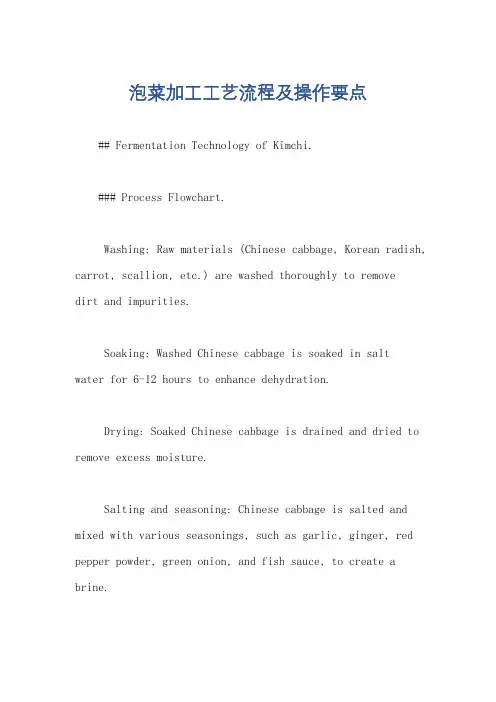 泡菜加工工艺流程及操作要点

## Fermentation Technology of Kimchi.

### Process Flowchart.

Washing: Raw materials (Chinese cabbage, Korean radish, carrot, scallion, etc.) are washed thoroughly to remove dirt and impurities.

Soaking: Washed Chinese cabbage is soaked in salt water for 6-12 hours to enhance dehydration.

Drying: Soaked Chinese cabbage is drained and dried to remove excess moisture.

Salting and seasoning: Chinese cabbage is salted and mixed with various seasonings, such as garlic, ginger, red pepper powder, green onion, and fish sauce, to create a brine.